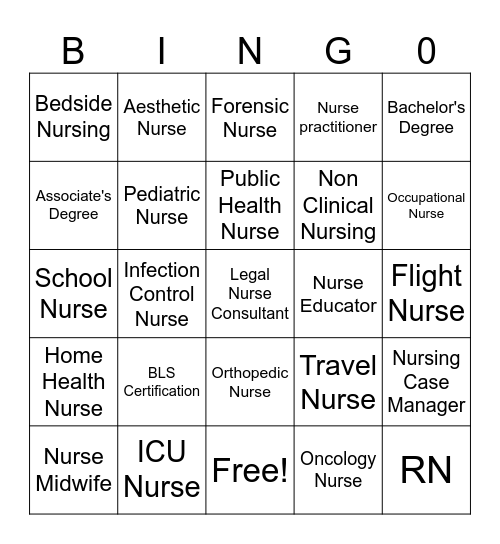 | B | I | N | G | 0 |
|---|---|---|---|---|
| Bedside Nursing | Aesthetic Nurse | Forensic Nurse | Nurse practitioner | Bachelor's Degree |
| Associate's Degree | Pediatric Nurse | Public Health Nurse | Non Clinical Nursing | Occupational Nurse |
| School Nurse | Infection Control Nurse | Legal Nurse Consultant | Nurse Educator | Flight Nurse |
| Home Health Nurse | BLS Certification | Orthopedic Nurse | Travel Nurse | Nursing Case Manager |
| Nurse Midwife | ICU Nurse | Free! | Oncology Nurse | RN |